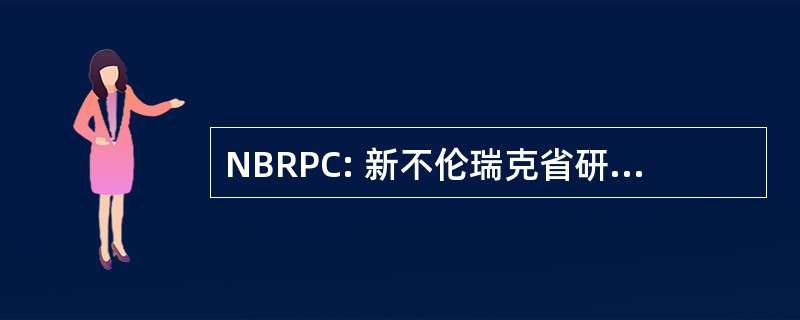 NBRPC: 新不伦瑞克省研...